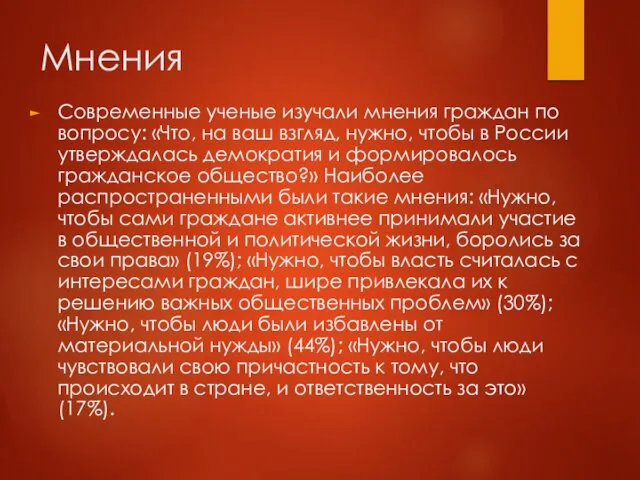 Мнения

Современные ученые изучали мнения граждан по вопросу: «Что, на ваш взгляд, нужно, чтобы в России утверждалась демократия и формировалось гражданское общество?» Наиболее распространенными были такие мнения: «Нужно, чтобы сами граждане активнее принимали участие в общественной и политической жизни, боролись за свои права» (19%); «Нужно, чтобы власть считалась с интересами граждан, шире привлекала их к решению важных общественных проблем» (30%); «Нужно, чтобы люди были избавлены от материальной нужды» (44%); «Нужно, чтобы люди чувствовали свою причастность к тому, что происходит в стране, и ответственность за это» (17%).